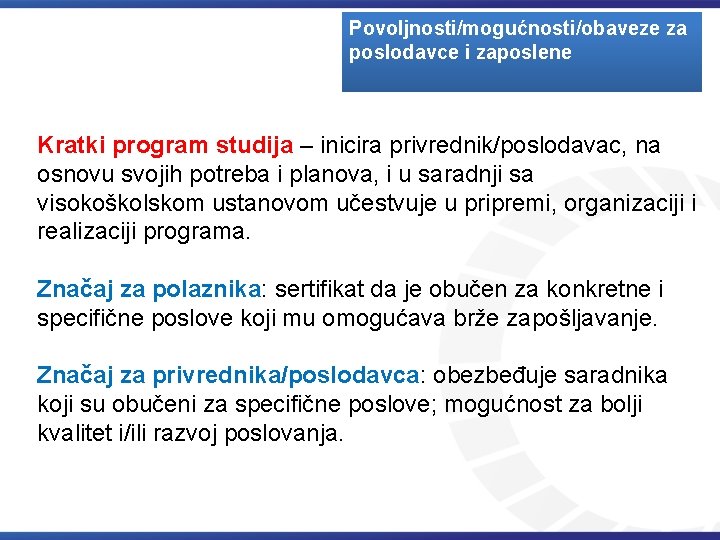 Povoljnosti/mogućnosti/obaveze za poslodavce i zaposlene

Kratki program studija – inicira privrednik/poslodavac, na osnovu svojih potreba i planova, i u saradnji sa visokoškolskom ustanovom učestvuje u pripremi, organizaciji i realizaciji programa.

Značaj za polaznika: sertifikat da je obučen za konkretne i specifične poslove koji mu omogućava brže zapošljavanje.

Značaj za privrednika/poslodavca: obezbeđuje saradnika koji su obučeni za specifične poslove; mogućnost za bolji kvalitet i/ili razvoj poslovanja.